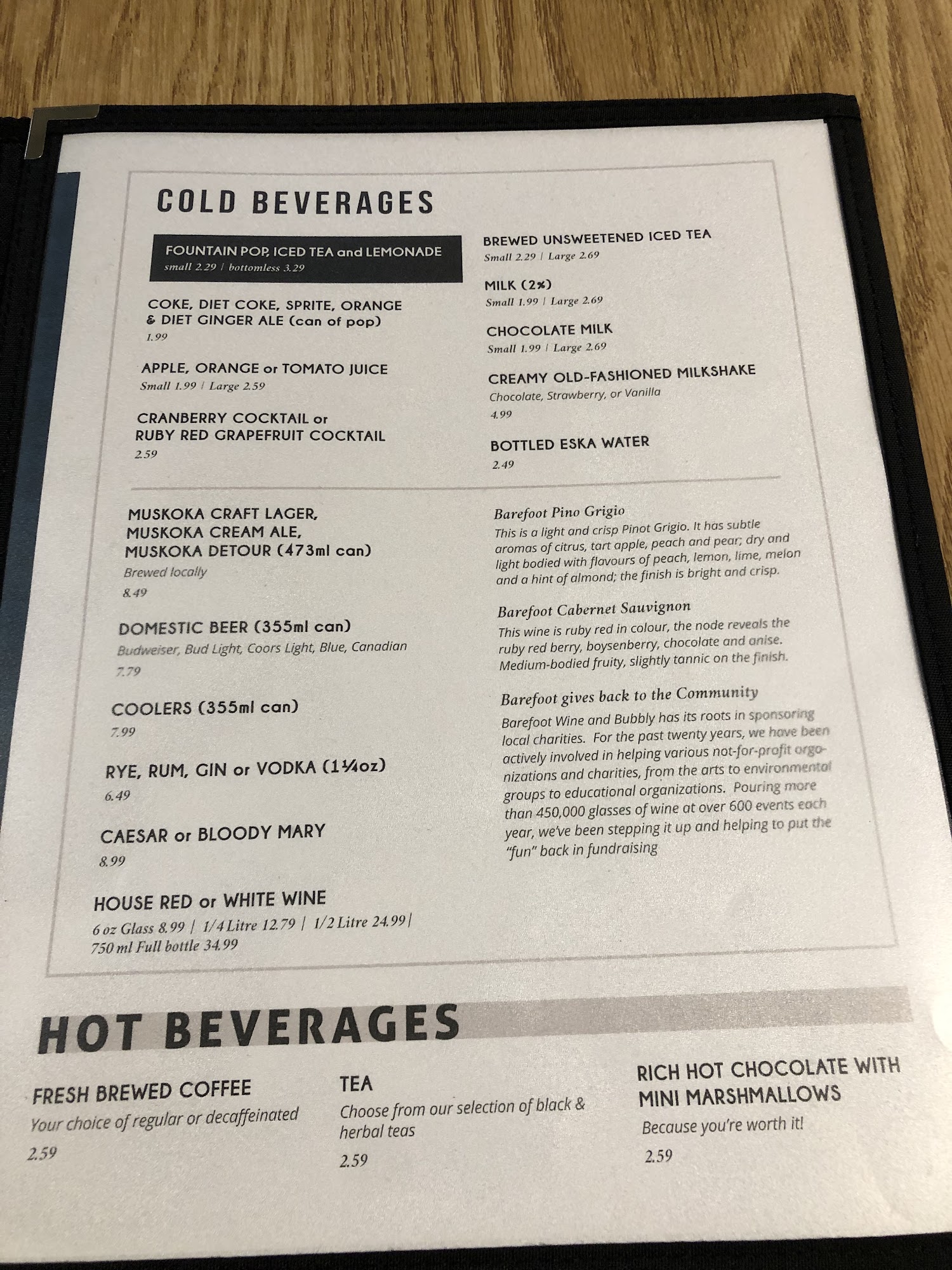 COLD BEVERAGES

FOUNTAIN POP, ICED TEA and LEMONADE
small 2.29 | bottomless 3.29

COKE, DIET COKE, SPRITE, ORANGE & DIET GINGER ALE (can of pop)
1.99

APPLE, ORANGE or TOMATO JUICE
Small 1.99 | Large 2.59

CRANBERRY COCKTAIL or RUBY RED GRAPEFRUIT COCKTAIL
2.59

BREWED UNSWEETENED ICED TEA
Small 2.29 | Large 2.69

MILK (2%)
Small 1.99 | Large 2.69

CHOCOLATE MILK
Small 1.99 | Large 2.69

CREAMY OLD-FASHIONED MILKSHAKE
Chocolate, Strawberry, or Vanilla
4.99

BOTTLED ESKA WATER
2.49

MUSKOKA CRAFT LAGER,
MUSKOKA CREAM ALE,
MUSKOKA DETOUR (473ml can)
Brewed locally
8.49

DOMESTIC BEER (355ml can)
Budweiser, Bud Light, Coors Light, Blue, Canadian
7.79

COOLERS (355ml can)
7.99

RYE, RUM, GIN or VODKA (1¼oz)
6.49

CAESAR or BLOODY MARY
8.99

HOUSE RED or WHITE WINE
6 oz Glass 8.99 | 1/4 Litre 12.79 | 1/2 Litre 24.99 | 750 ml Full bottle 34.99

Barefoot Pino Grigio
This is a light and crisp Pinot Grigio. It has subtle aromas of citrus, tart apple, peach and pear; dry and light bodied with flavours of peach, lemon, lime, melon and a hint of almond; the finish is bright and crisp.

Barefoot Cabernet Sauvignon
This wine is ruby red in colour, the node reveals the ruby red berry, boysenberry, chocolate and anise. Medium-bodied fruity, slightly tannic on the finish.

Barefoot gives back to the Community
Barefoot Wine and Bubbly has its roots in sponsoring local charities. For the past twenty years, we have been actively involved in helping various not-for-profit organizations and charities, from the arts to environmental groups to educational organizations. Pouring more than 450,000 glasses of wine at over 600 events each year, we've been stepping it up and helping to put the "fun" back in fundraising

HOT BEVERAGES

FRESH BREWED COFFEE
Your choice of regular or decaffeinated
2.59

TEA
Choose from our selection of black & herbal teas
2.59

RICH HOT CHOCOLATE WITH MINI MARSHMALLOWS
Because you're worth it!
2.59